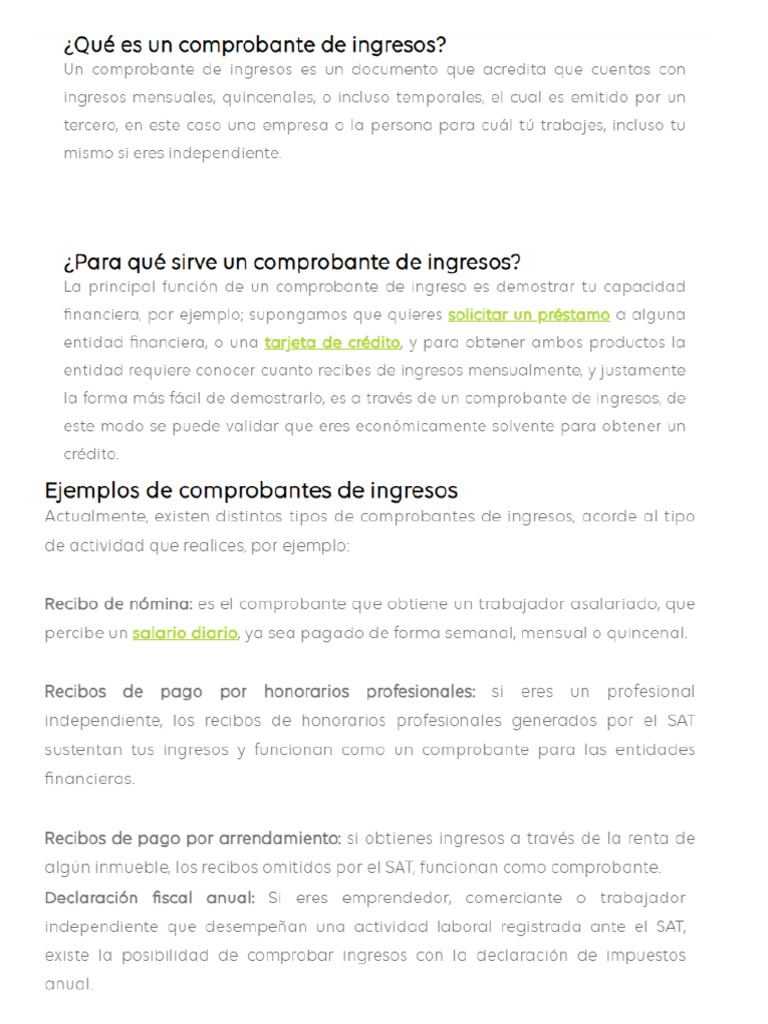 ¿Qué es un comprobante de ingresos?
Un comprobante de ingresos es un documento que acredita que cuentas con ingresos mensuales, quincenales, o incluso temporales, el cual es emitido por un tercero, en este caso una empresa o la persona para cuál tú trabajes, incluso tu mismo si eres independiente.

¿Para qué sirve un comprobante de ingresos?
La principal función de un comprobante de ingreso es demostrar tu capacidad financiera, por ejemplo; supongamos que quieres solicitar un préstamo a alguna entidad financiera, o una tarjeta de crédito, y para obtener ambos productos la entidad requiere conocer cuanto recibes de ingresos mensualmente, y justamente la forma más fácil de demostrarlo, es a través de un comprobante de ingresos, de este modo se puede validar que eres económicamente solvente para obtener un crédito.

Ejemplos de comprobantes de ingresos
Actualmente, existen distintos tipos de comprobantes de ingresos, acorde al tipo de actividad que realices, por ejemplo:

Recibo de nómina: es el comprobante que obtiene un trabajador asalariado, que percibe un salario diario, ya sea pagado de forma semanal, mensual o quincenal.

Recibos de pago por honorarios profesionales: si eres un profesional independiente, los recibos de honorarios profesionales generados por el SAT sustentan tus ingresos y funcionan como un comprobante para las entidades financieras.

Recibos de pago por arrendamiento: si obtienes ingresos a través de la renta de algún inmueble, los recibos omitidos por el SAT, funcionan como comprobante.
Declaración fiscal anual: Si eres emprendedor, comerciante o trabajador independiente que desempeñan una actividad laboral registrada ante el SAT, existe la posibilidad de comprobar ingresos con la declaración de impuestos anual.